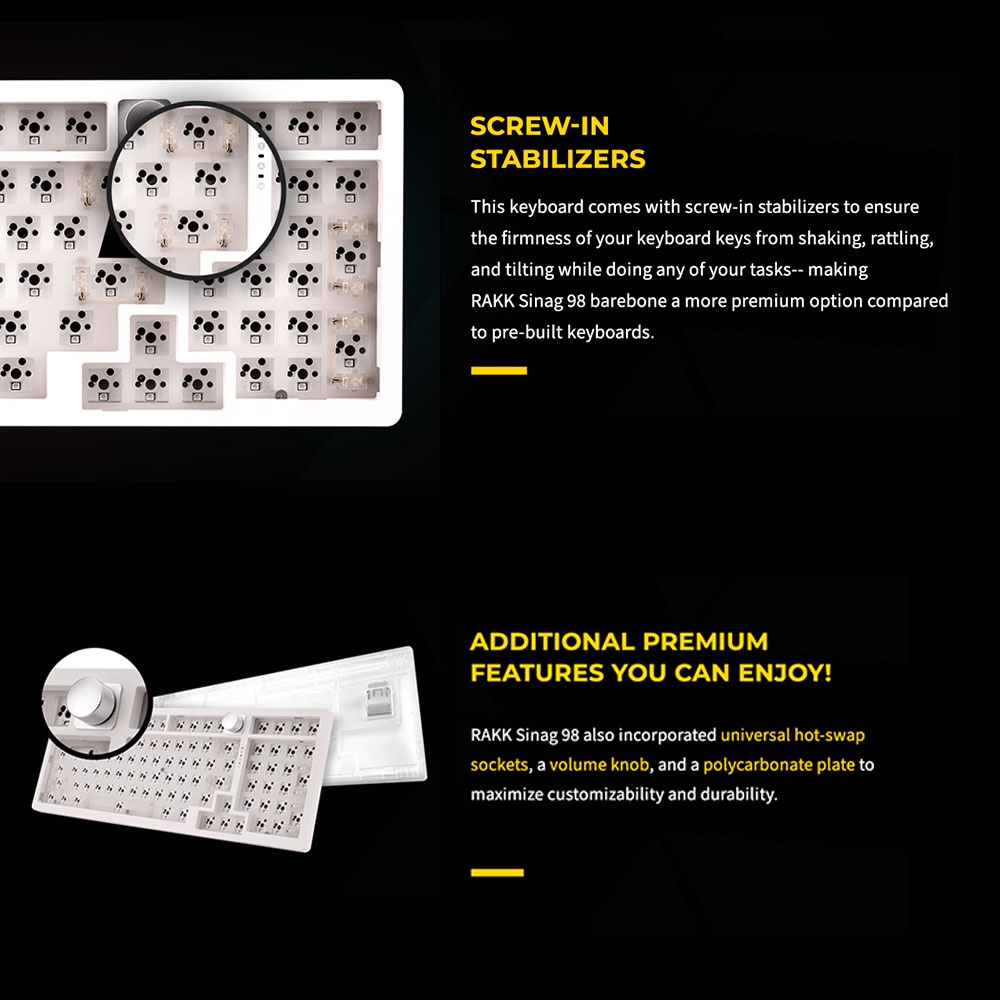 SCREW-IN STABILIZERS

This keyboard comes with screw-in stabilizers to ensure the firmness of your keyboard keys from shaking, rattling, and tilting while doing any of your tasks-- making RAKK Sinag 98 barebone a more premium option compared to pre-built keyboards.

ADDITIONAL PREMIUM FEATURES YOU CAN ENJOY!

RAKK Sinag 98 also incorporated universal hot-swap sockets, a volume knob, and a polycarbonate plate to maximize customizability and durability.